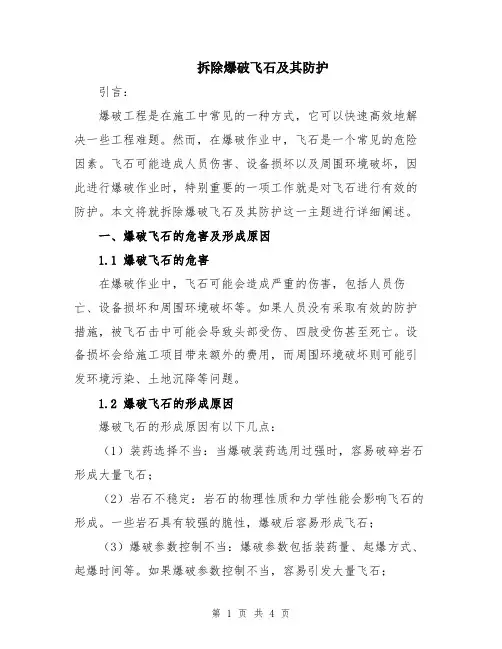 拆除爆破飞石及其防护

引言：

爆破工程是在施工中常见的一种方式，它可以快速高效地解决一些工程难题。然而，在爆破作业中，飞石是一个常见的危险因素。飞石可能造成人员伤害、设备损坏以及周围环境破坏，因此进行爆破作业时，特别重要的一项工作就是对飞石进行有效的防护。本文将就拆除爆破飞石及其防护这一主题进行详细阐述。

一、爆破飞石的危害及形成原因

1.1 爆破飞石的危害

在爆破作业中，飞石可能会造成严重的伤害，包括人员伤亡、设备损坏和周围环境破坏等。如果人员没有采取有效的防护措施，被飞石击中可能会导致头部受伤、四肢受伤甚至死亡。设备损坏会给施工项目带来额外的费用，而周围环境破坏则可能引发环境污染、土地沉降等问题。

1.2 爆破飞石的形成原因

爆破飞石的形成原因有以下几点：

（1）装药选择不当：当爆破装药选用过强时，容易破碎岩石形成大量飞石；

（2）岩石不稳定：岩石的物理性质和力学性能会影响飞石的形成。一些岩石具有较强的脆性，爆破后容易形成飞石；

（3）爆破参数控制不当：爆破参数包括装药量、起爆方式、起爆时间等。如果爆破参数控制不当，容易引发大量飞石；

第 1 页 共 4 页